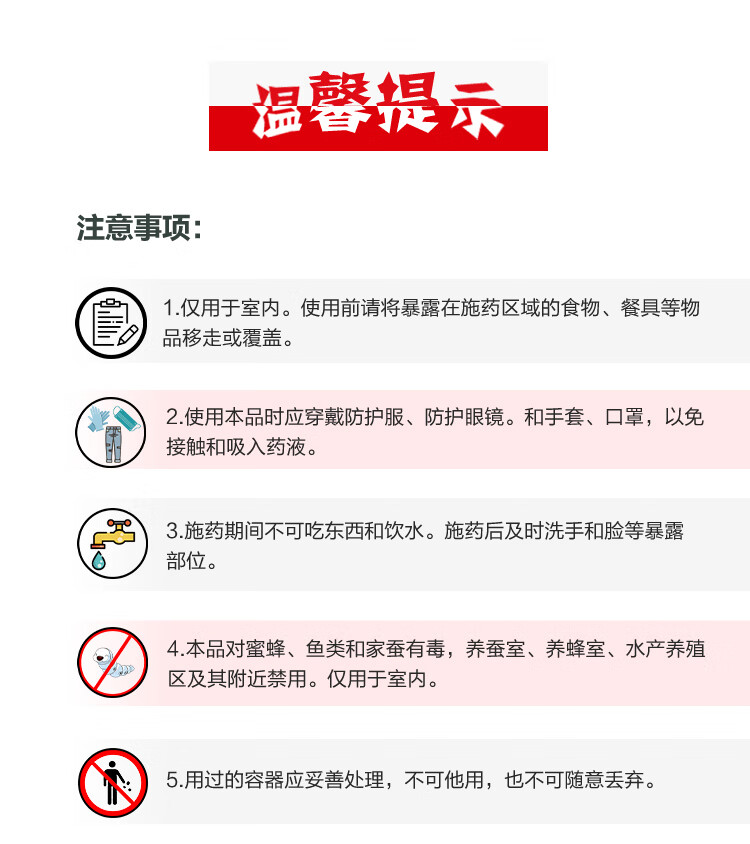 温馨提示

注意事项:

1.仅用于室内。使用前请将暴露在施药区域的食物、餐具等物品移走或覆盖。

2.使用本品时应穿戴防护服、防护眼镜。和手套、口罩，以免接触和吸入药液。

3.施药期间不可吃东西和饮水。施药后及时洗手和脸等暴露部位。

4.本品对蜜蜂、鱼类和家蚕有毒，养蚕室、养蜂室、水产养殖区及其附近禁用。仅用于室内。

5.用过的容器应妥善处理，不可他用，也不可随意丢弃。